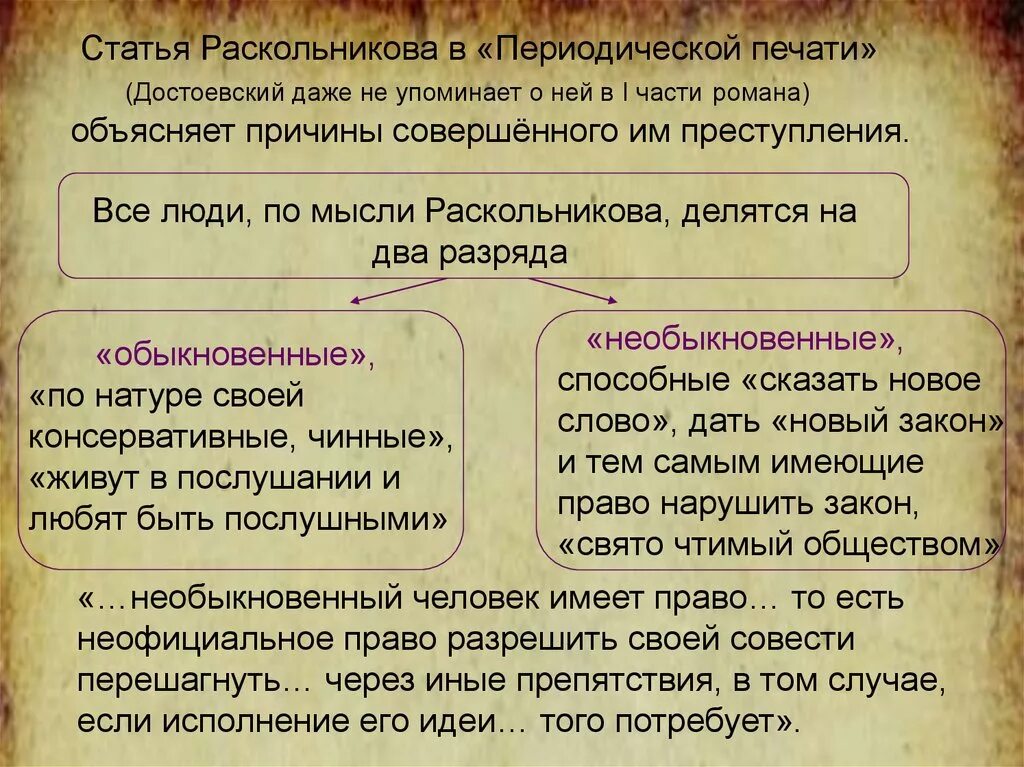 Статья Раскольникова в «Периодической печати»
(Достоевский даже не упоминает о ней в I части романа)
объясняет причины совершённого им преступления.

Все люди, по мысли Раскольникова, делятся на два разряда

«обыкновенные», «по натуре своей консервативные, чинные», «живут в послушании и любят быть послушными»

«необыкновенные», способные «сказать новое слово», дать «новый закон» и тем самым имеющие право нарушить закон, «свято чтимый обществом»

«…необыкновенный человек имеет право… то есть неофициальное право разрешить своей совести перешагнуть… через иные препятствия, в том случае, если исполнение его идеи… того потребует».